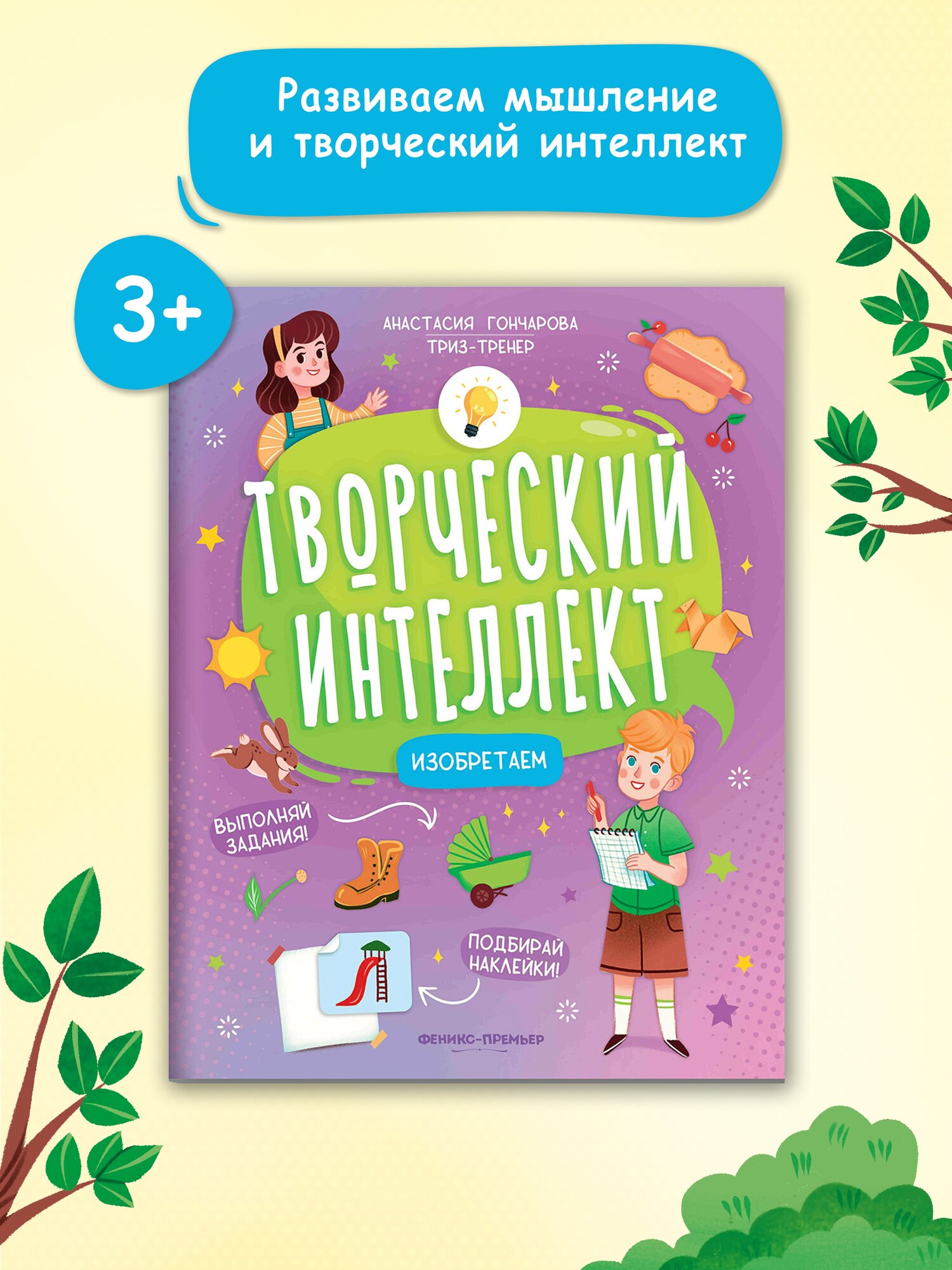 Развиваем мышление и творческий интеллект

3+

АНАСТАСИЯ ГОНЧАРОВА
ТРИЗ-ТРЕНЕР

ТВОРЧЕСКИЙ ИНТЕЛЛЕКТ

ИЗОБРЕТАЕМ

ВЫПОЛНЯЙ ЗАДАНИЯ!

ПОДБИРАЙ НАКЛЕЙКИ!

ФЕНИКС-ПРЕМЬЕР